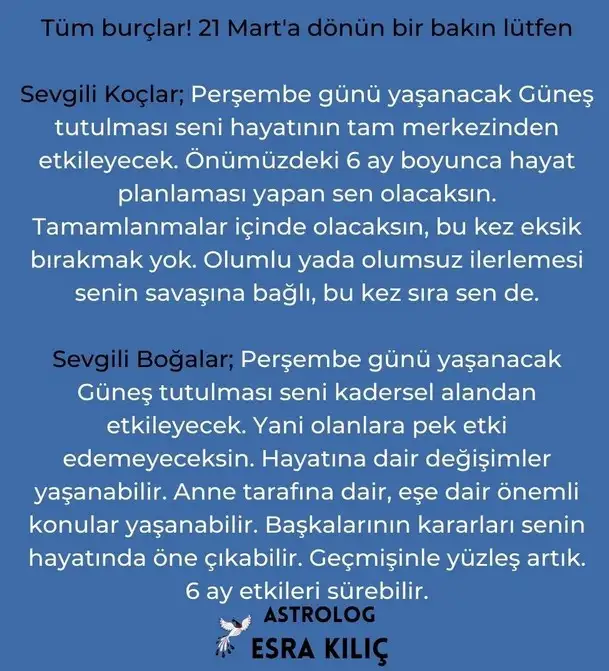 Tüm burçlar! 21 Mart'a dönün bir bakın lütfen

Sevgili Koçlar; Perşembe günü yaşanacak Güneş tutulması seni hayatının tam merkezinden etkileyecek. Önümüzdeki 6 ay boyunca hayat planlaması yapan sen olacaksın. Tamamlanmalar içinde olacaksın, bu kez eksik bırakmak yok. Olumlu yada olumsuz ilerlemesi senin savaşına bağlı, bu kez sıra sen de.

Sevgili Boğalar; Perşembe günü yaşanacak Güneş tutulması seni kadersel alandan etkileyecek. Yani olanlara pek etki edemeyeceksin. Hayatına dair değişimler yaşanabilir. Anne tarafına dair, eşe dair önemli konular yaşanabilir. Başkalarının kararları senin hayatında öne çıkabilir. Geçmişinle yüzleş artık. 6 ay etkileri sürebilir.

ASTROLOG
ESRA KILIÇ